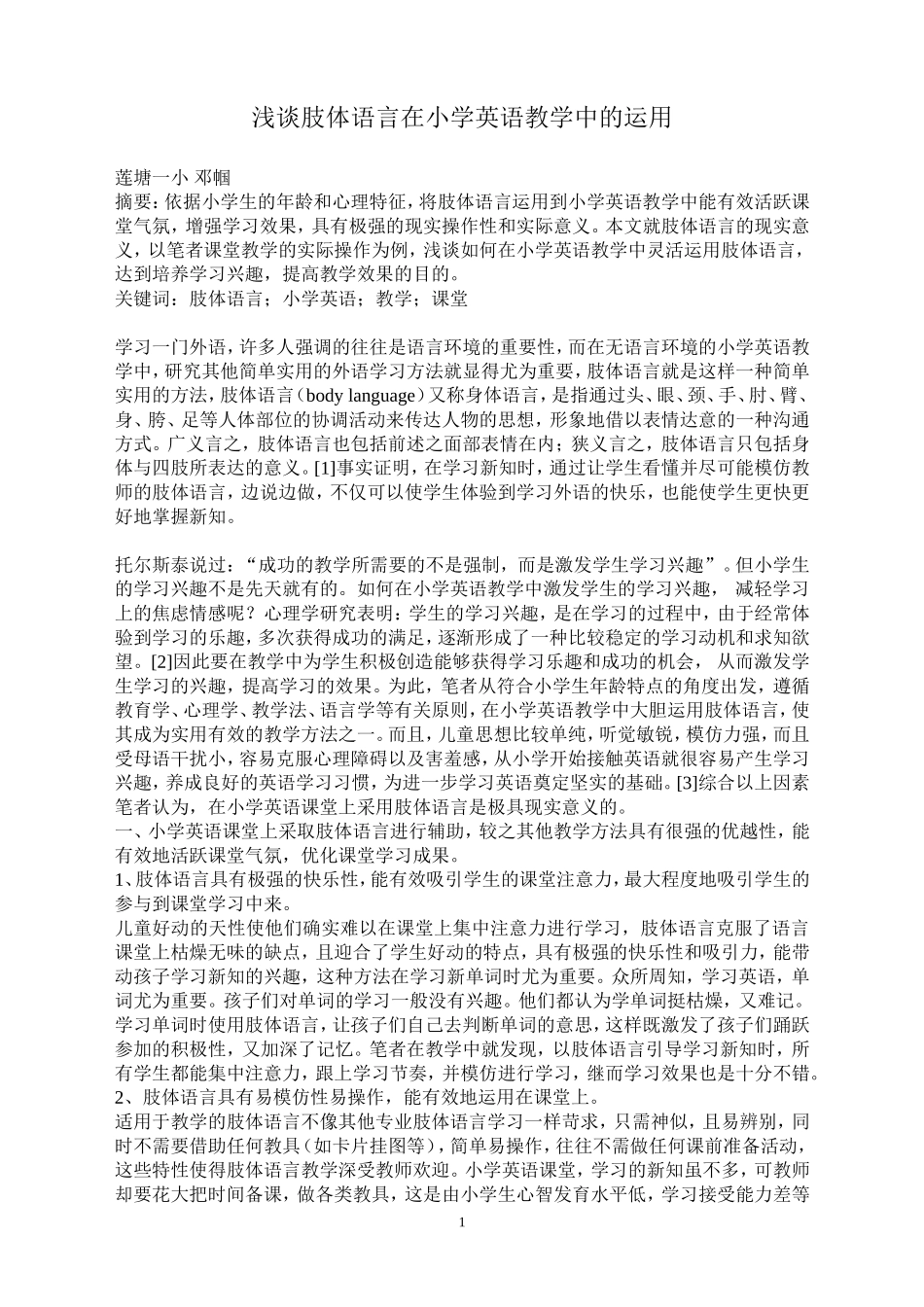 浅谈肢体语言在小学英语教学中的运用

莲塘一小 邓帼

摘要：依据小学生的年龄和心理特征，将肢体语言运用到小学英语教学中能有效活跃课堂气氛，增强学习效果，具有极强的现实操作性和实际意义。本文就肢体语言的现实意义，以笔者课堂教学的实际操作为例，浅谈如何在小学英语教学中灵活运用肢体语言，达到培养学习兴趣，提高教学效果的目的。

关键词：肢体语言；小学英语；教学；课堂

学习一门外语，许多人强调的往往是语言环境的重要性，而在无语言环境的小学英语教学中，研究其他简单实用的外语学习方法就显得尤为重要，肢体语言就是这样一种简单实用的方法，肢体语言（body language）又称身体语言，是指通过头、眼、颈、手、肘、臂、身、胯、足等人体部位的协调活动来传达人物的思想，形象地借以表情达意的一种沟通方式。广义言之，肢体语言也包括前述之面部表情在内；狭义言之，肢体语言只包括身体与四肢所表达的意义。[1]事实证明，在学习新知时，通过让学生看懂并尽可能模仿教师的肢体语言，边说边做，不仅可以使学生体验到学习外语的快乐，也能使学生更快更好地掌握新知。

托尔斯泰说过：“成功的教学所需要的不是强制，而是激发学生学习兴趣”。但小学生的学习兴趣不是先天就有的。如何在小学英语教学中激发学生的学习兴趣，减轻学习上的焦虑情感呢？心理学研究表明：学生的学习兴趣，是在学习的过程中，由于经常体验到学习的乐趣，多次获得成功的满足，逐渐形成了一种比较稳定的学习动机和求知欲望。[2]因此要在教学中为学生积极创造能够获得学习乐趣和成功的机会，从而激发学生学习的兴趣，提高学习的效果。为此，笔者从符合小学生年龄特点的角度出发，遵循教育学、心理学、教学法、语言学等有关原则，在小学英语教学中大胆运用肢体语言，使其成为实用有效的教学方法之一。而且，儿童思想比较单纯，听觉敏锐，模仿力强，而且受母语干扰小，容易克服心理障碍以及害羞感，从小学开始接触英语就很容易产生学习兴趣，养成良好的英语学习习惯，为进一步学习英语奠定坚实的基础。[3]综合以上因素笔者认为，在小学英语课堂上采用肢体语言是极具现实意义的。

一、小学英语课堂上采取肢体语言进行辅助，较之其他教学方法具有很强的优越性，能有效地活跃课堂气氛，优化课堂学习成果。

1、肢体语言具有极强的快乐性，能有效吸引学生的课堂注意力，最大程度地吸引学生的参与到课堂学习中来。

儿童好动的天性使他们确实难以在课堂上集中注意力进行学习，肢体语言克服了语言课堂上枯燥无味的缺点，且迎合了学生好动的特点，具有极强的快乐性和吸引力，能带动孩子学习新知的兴趣，这种方法在学习新单词时尤为重要。众所周知，学习英语，单词尤为重要。孩子们对单词的学习一般没有兴趣。他们都认为学单词挺枯燥，又难记。学习单词时使用肢体语言，让孩子们自己去判断单词的意思，这样既激发了孩子们踊跃参加的积极性，又加深了记忆。笔者在教学中就发现，以肢体语言引导学习新知时，所有学生都能集中注意力，跟上学习节奏，并模仿进行学习，继而学习效果也是十分不错。

2、肢体语言具有易模仿性易操作，能有效地运用在课堂上。

适用于教学的肢体语言不像其他专业肢体语言学习一样苛求，只需神似，且易辨别，同时不需要借助任何教具（如卡片挂图等），简单易操作，往往不需做任何课前准备活动，这些特性使得肢体语言教学深受教师欢迎。小学英语课堂，学习的新知虽不多，可教师却要花大把时间备课，做各类教具，这是由小学生心智发育水平低，学习接受能力差等

1